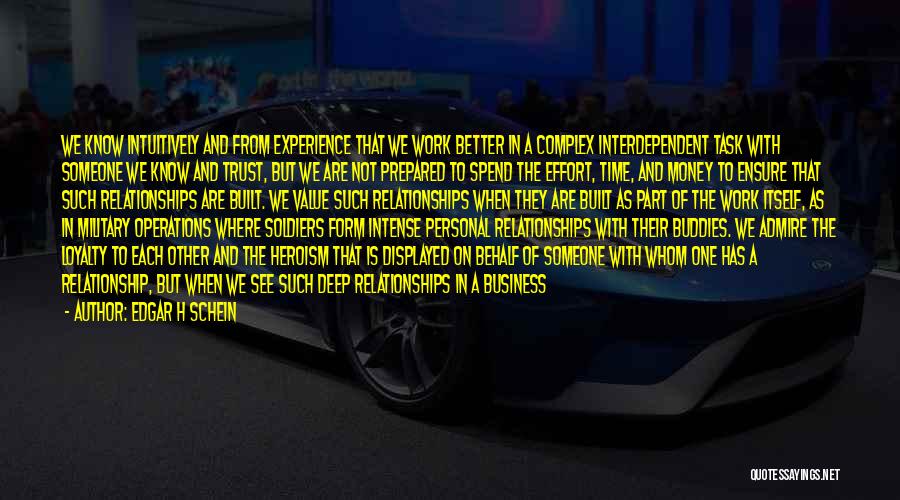 WE KNOW INTUITIVELY AND FROM EXPERIENCE THAT WE WORK BETTER IN A COMPLEX INTERDEPENDENT TASK WITH SOMEONE WE KNOW AND TRUST, BUT WE ARE NOT PREPARED TO SPEND THE EFFORT, TIME, AND MONEY TO ENSURE THAT SUCH RELATIONSHIPS ARE BUILT. WE VALUE SUCH RELATIONSHIPS WHEN THEY ARE BUILT AS PART OF THE WORK ITSELF, AS IN MILITARY OPERATIONS WHERE SOLDIERS FORM INTENSE PERSONAL RELATIONSHIPS WITH THEIR BUDDIES. WE ADMIRE THE LOYALTY TO EACH OTHER AND THE HEROISM THAT IS DISPLAYED ON BEHALF OF SOMEONE WITH WHOM ONE HAS A RELATIONSHIP, BUT WHEN WE SEE SUCH DEEP RELATIONSHIPS IN A BUSINESS

- AUTHOR: EDGAR H SCHEIN

QUOTESSAYINGS.NET